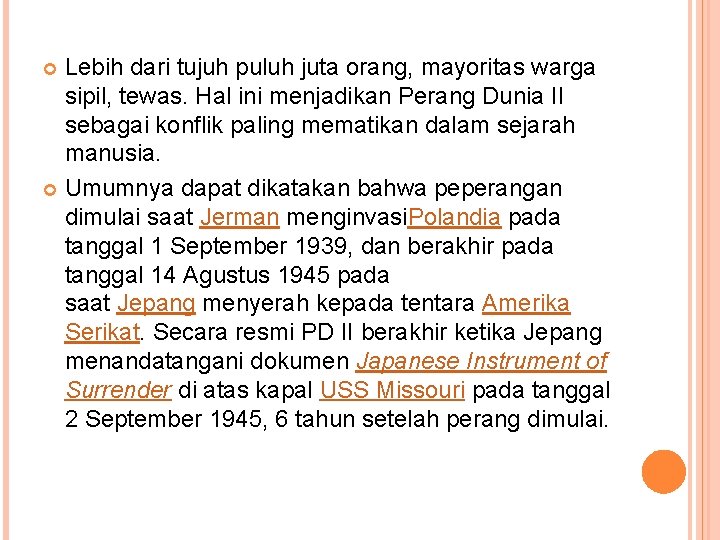 Lebih dari tujuh puluh juta orang, mayoritas warga sipil, tewas. Hal ini menjadikan Perang Dunia II sebagai konflik paling mematikan dalam sejarah manusia.

Umumnya dapat dikatakan bahwa peperangan dimulai saat Jerman menginvasiPolandia pada tanggal 1 September 1939, dan berakhir pada tanggal 14 Agustus 1945 pada saat Jepang menyerah kepada tentara Amerika Serikat. Secara resmi PD II berakhir ketika Jepang menandatangani dokumen Japanese Instrument of Surrender di atas kapal USS Missouri pada tanggal 2 September 1945, 6 tahun setelah perang dimulai.